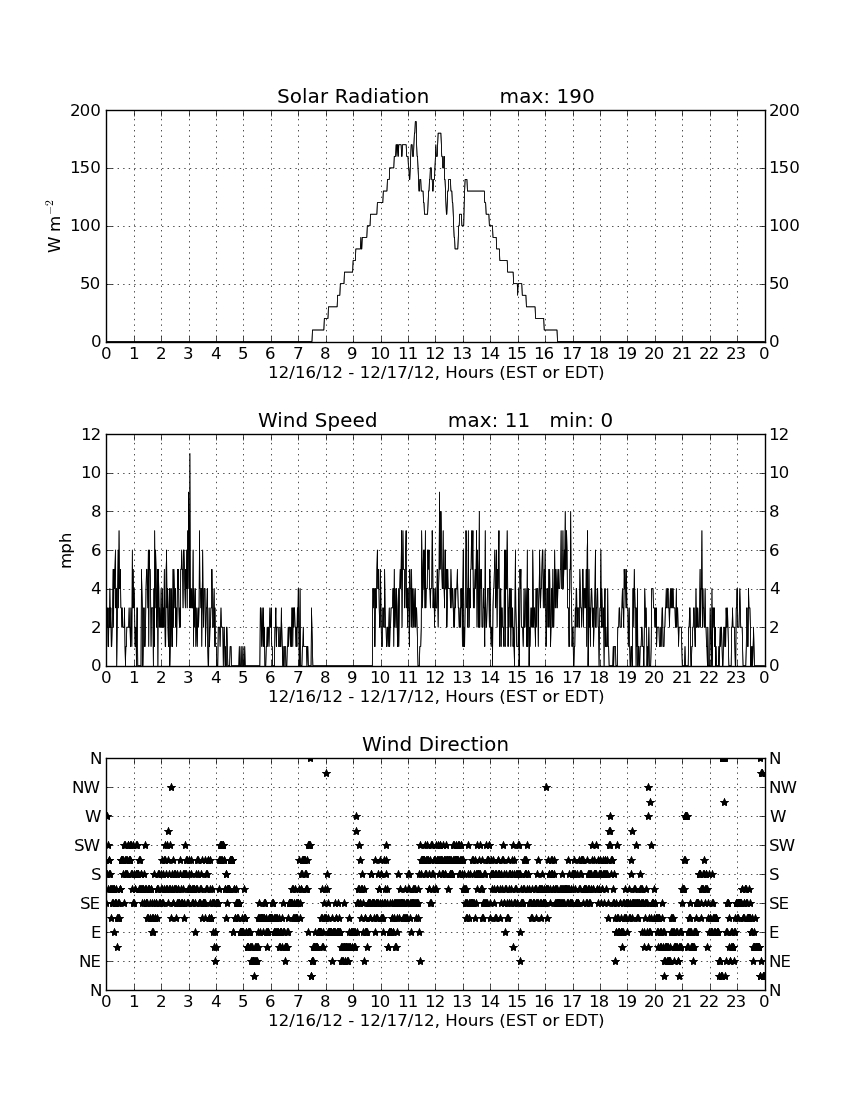 Solar Radiation max: 190

$W\ m^{-2}$

200 150 100 50 0

200 150 100 50 0

0 1 2 3 4 5 6 7 8 9 10 11 12 13 14 15 16 17 18 19 20 21 22 23 0

12/16/12 - 12/17/12, Hours (EST or EDT)

Wind Speed max: 11 min: 0

mph

12 10 8 6 4 2 0

12 10 8 6 4 2 0

0 1 2 3 4 5 6 7 8 9 10 11 12 13 14 15 16 17 18 19 20 21 22 23 0

12/16/12 - 12/17/12, Hours (EST or EDT)

Wind Direction

N NW W SW S SE E NE N

N NW W SW S SE E NE N

0 1 2 3 4 5 6 7 8 9 10 11 12 13 14 15 16 17 18 19 20 21 22 23 0

12/16/12 - 12/17/12, Hours (EST or EDT)